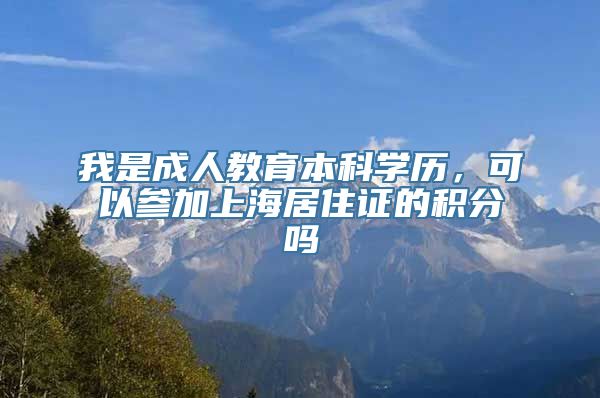 我是成人教育本科学历，可以参加上海居住证的积分吗